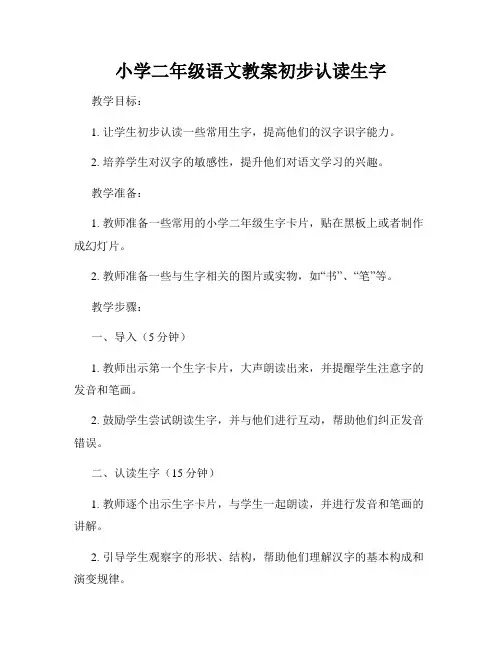 小学二年级语文教案初步认读生字

教学目标：

1. 让学生初步认读一些常用生字，提高他们的汉字识字能力。

2. 培养学生对汉字的敏感性，提升他们对语文学习的兴趣。

教学准备：

1. 教师准备一些常用的小学二年级生字卡片，贴在黑板上或者制作成幻灯片。

2. 教师准备一些与生字相关的图片或实物，如“书”、“笔”等。

教学步骤：

一、导入（5 分钟）

1. 教师出示第一个生字卡片，大声朗读出来，并提醒学生注意字的发音和笔画。

2. 鼓励学生尝试朗读生字，并与他们进行互动，帮助他们纠正发音错误。

二、认读生字（15 分钟）

1. 教师逐个出示生字卡片，与学生一起朗读，并进行发音和笔画的讲解。

2. 引导学生观察字的形状、结构，帮助他们理解汉字的基本构成和演变规律。